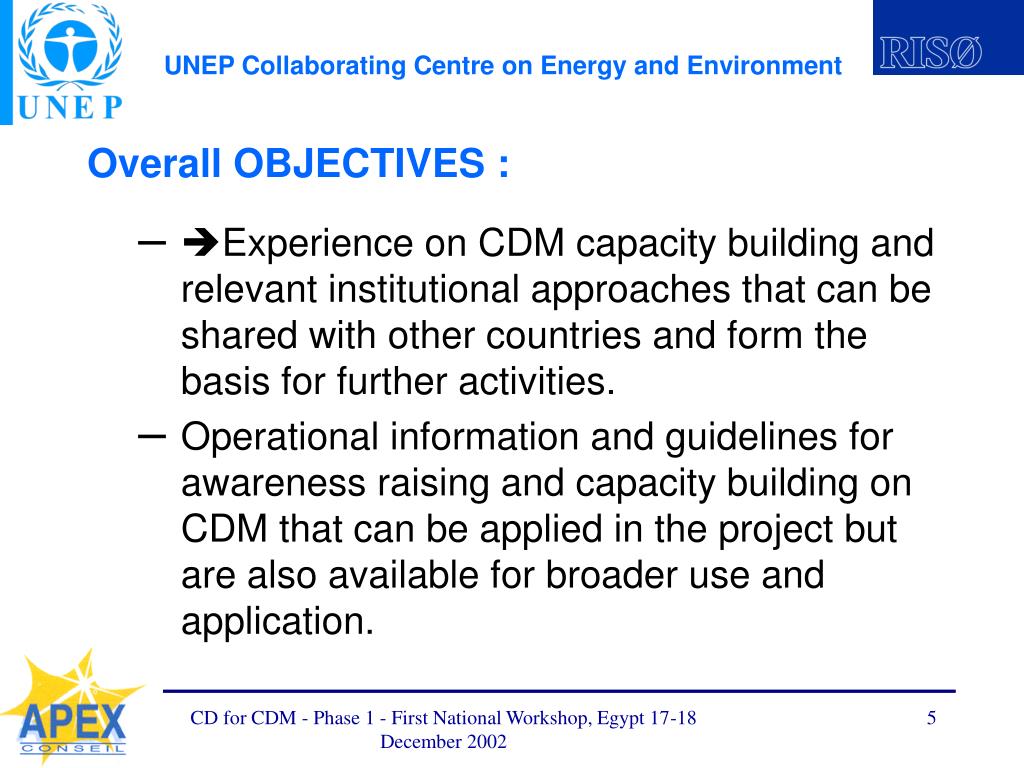 UNEP

UNEP Collaborating Centre on Energy and Environment

RISØ

Overall OBJECTIVES :

– ➔Experience on CDM capacity building and relevant institutional approaches that can be shared with other countries and form the basis for further activities.

– Operational information and guidelines for awareness raising and capacity building on CDM that can be applied in the project but are also available for broader use and application.

APEX CONSEIL

CD for CDM - Phase 1 - First National Workshop, Egypt 17-18 December 2002

5